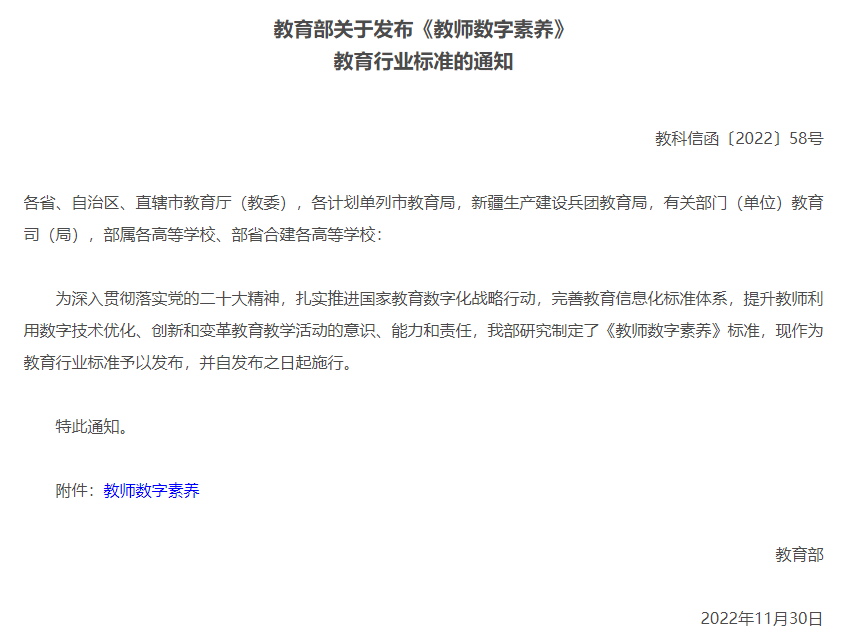 教育部关于发布《教师数字素养》
教育行业标准的通知

教科信函〔2022〕58号

各省、自治区、直辖市教育厅（教委），各计划单列市教育局，新疆生产建设兵团教育局，有关部门（单位）教育司（局），部属各高等学校、部省合建各高等学校：

为深入贯彻落实党的二十大精神，扎实推进国家教育数字化战略行动，完善教育信息化标准体系，提升教师利用数字技术优化、创新和变革教育教学活动的意识、能力和责任，我部研究制定了《教师数字素养》标准，现作为教育行业标准予以发布，并自发布之日起施行。

特此通知。

附件：教师数字素养

教育部

2022年11月30日